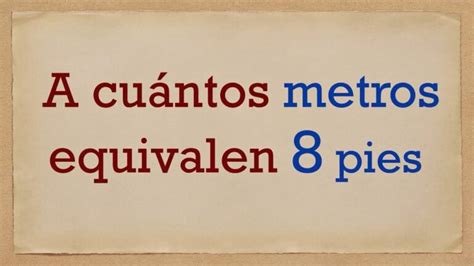 A cuántos metros equivalen 8 pies